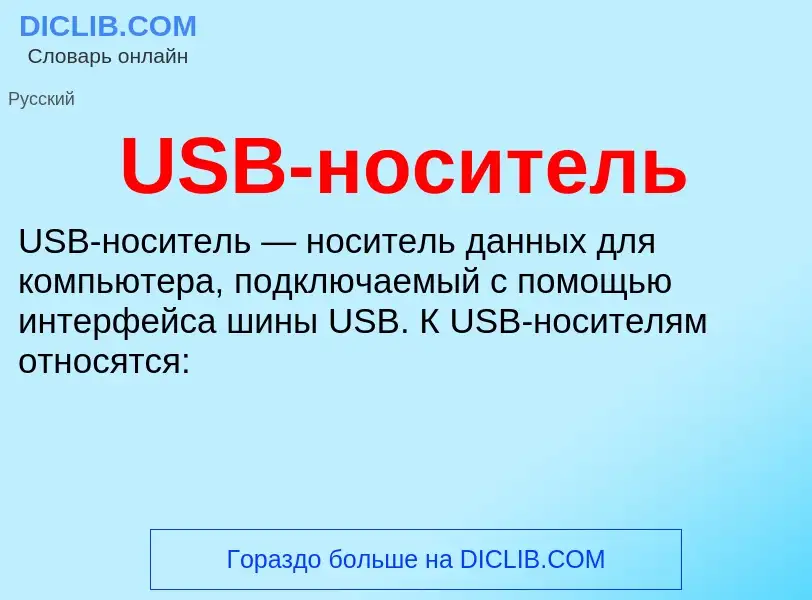 DICLIB.COM
Словарь онлайн

Русский

USB-носитель

USB-носитель — носитель данных для компьютера, подключаемый с помощью интерфейса шины USB. К USB-носителям относятся:

Гораздо больше на DICLIB.COM